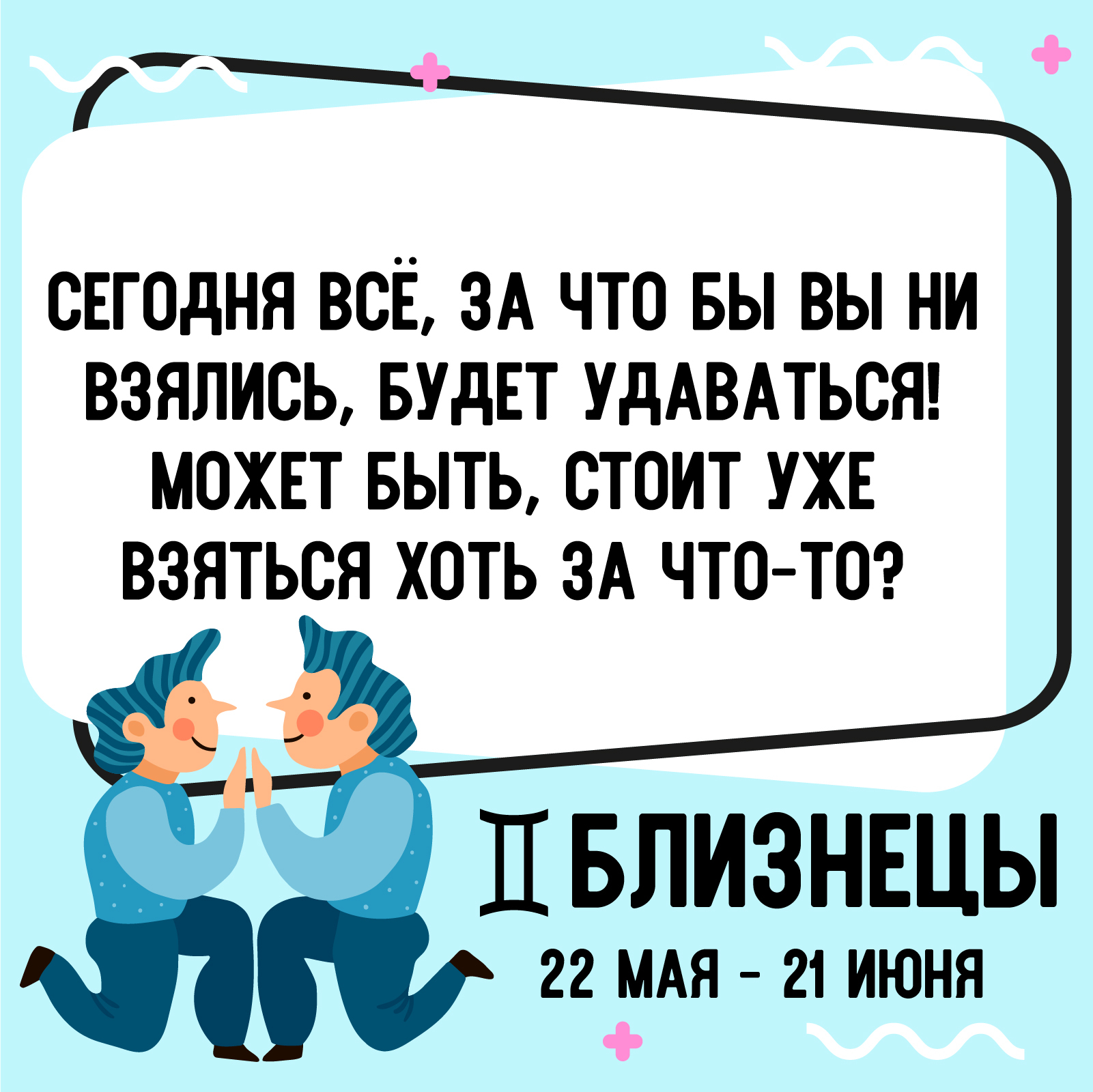 СЕГОДНЯ ВСЁ, ЗА ЧТО БЫ ВЫ НИ ВЗЯЛИСЬ, БУДЕТ УДАВАТЬСЯ! МОЖЕТ БЫТЬ, СТОИТ УЖЕ ВЗЯТЬСЯ ХОТЬ ЗА ЧТО-ТО?

♊ БЛИЗНЕЦЫ

22 МАЯ - 21 ИЮНЯ